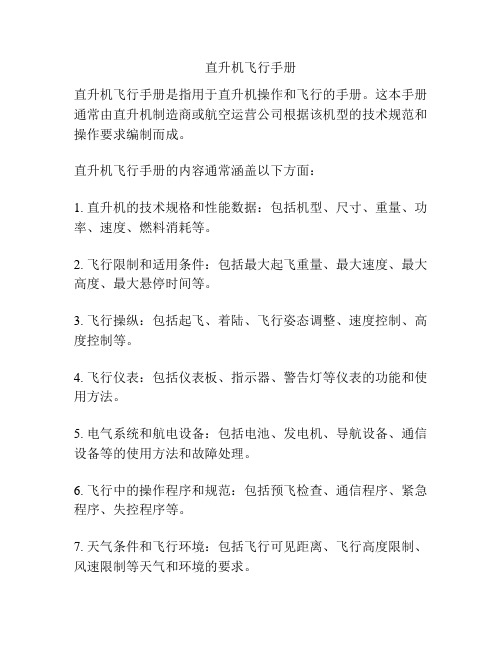 直升机飞行手册

直升机飞行手册是指用于直升机操作和飞行的手册。这本手册通常由直升机制造商或航空运营公司根据该机型的技术规范和操作要求编制而成。

直升机飞行手册的内容通常涵盖以下方面：

1. 直升机的技术规格和性能数据：包括机型、尺寸、重量、功率、速度、燃料消耗等。

2. 飞行限制和适用条件：包括最大起飞重量、最大速度、最大高度、最大悬停时间等。

3. 飞行操纵：包括起飞、着陆、飞行姿态调整、速度控制、高度控制等。

4. 飞行仪表：包括仪表板、指示器、警告灯等仪表的功能和使用方法。

5. 电气系统和航电设备：包括电池、发电机、导航设备、通信设备等的使用方法和故障处理。

6. 飞行中的操作程序和规范：包括预飞检查、通信程序、紧急程序、失控程序等。

7. 天气条件和飞行环境：包括飞行可见距离、飞行高度限制、风速限制等天气和环境的要求。